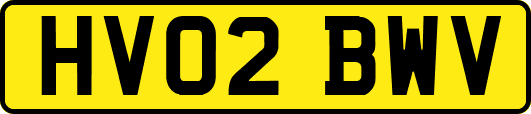 HV02 BWV